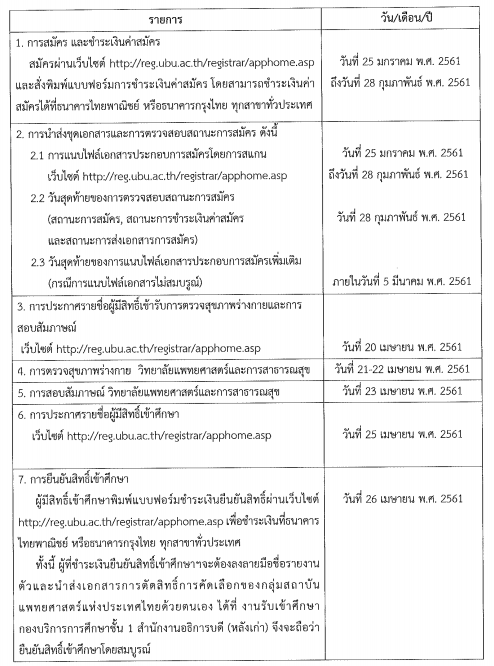 | รายการ | วัน/เดือน/ปี |
|---|---|
| 1. การสมัคร และชำระเงินค่าสมัคร สมัครผ่านเว็บไซต์ http://reg.ubu.ac.th/registrar/apphome.asp และสั่งพิมพ์แบบฟอร์มการชำระเงินค่าสมัคร โดยสามารถชำระเงินค่าสมัครได้ที่ธนาคารไทยพาณิชย์ หรือธนาคารกรุงไทย ทุกสาขาทั่วประเทศ | วันที่ 25 มกราคม พ.ศ. 2561 ถึงวันที่ 28 กุมภาพันธ์ พ.ศ. 2561 |
| 2. การนำส่งชุดเอกสารและการตรวจสอบสถานะการสมัคร ดังนี้ 2.1 การแนบไฟล์เอกสารประกอบการสมัครโดยการสแกน เว็บไซต์ http://reg.ubu.ac.th/registrar/apphome.asp 2.2 วันสุดท้ายของการตรวจสอบสถานะการสมัคร (สถานะการสมัคร, สถานะการชำระเงินค่าสมัคร และสถานะการส่งเอกสารการสมัคร) 2.3 วันสุดท้ายของการแนบไฟล์เอกสารประกอบการสมัครเพิ่มเติม (กรณีการแนบไฟล์เอกสารไม่สมบูรณ์) | วันที่ 25 มกราคม พ.ศ. 2561 ถึงวันที่ 28 กุมภาพันธ์ พ.ศ. 2561 วันที่ 28 กุมภาพันธ์ พ.ศ. 2561 ภายในวันที่ 5 มีนาคม พ.ศ. 2561 |
| 3. การประกาศรายชื่อผู้มีสิทธิ์เข้ารับการตรวจสุขภาพร่างกายและการสอบสัมภาษณ์ เว็บไซต์ http://reg.ubu.ac.th/registrar/apphome.asp | วันที่ 20 เมษายน พ.ศ. 2561 |
| 4. การตรวจสุขภาพร่างกาย วิทยาลัยแพทยศาสตร์และการสาธารณสุข | วันที่ 21-22 เมษายน พ.ศ. 2561 |
| 5. การสอบสัมภาษณ์ วิทยาลัยแพทยศาสตร์และการสาธารณสุข | วันที่ 23 เมษายน พ.ศ. 2561 |
| 6. การประกาศรายชื่อผู้มีสิทธิ์เข้าศึกษา เว็บไซต์ http://reg.ubu.ac.th/registrar/apphome.asp | วันที่ 25 เมษายน พ.ศ. 2561 |
| 7. การยืนยันสิทธิ์เข้าศึกษา ผู้มีสิทธิ์เข้าศึกษาพิมพ์แบบฟอร์มชำระเงินยืนยันสิทธิ์ผ่านเว็บไซต์ http://reg.ubu.ac.th/registrar/apphome.asp เพื่อชำระเงินที่ธนาคารไทยพาณิชย์ หรือธนาคารกรุงไทย ทุกสาขาทั่วประเทศ ทั้งนี้ ผู้ที่ชำระเงินยืนยันสิทธิ์เข้าศึกษาฯจะต้องลงลายมือชื่อรายงานตัวและนำส่งเอกสารการตัดสิทธิ์การคัดเลือกของกลุ่มสถาบันแพทยศาสตร์แห่งประเทศไทยด้วยตนเอง ได้ที่ งานรับเข้าศึกษา กองบริการการศึกษาชั้น 1 สำนักงานอธิการบดี (หลังเก่า) จึงจะถือว่ายืนยันสิทธิ์เข้าศึกษาโดยสมบูรณ์ | วันที่ 26 เมษายน พ.ศ. 2561 |